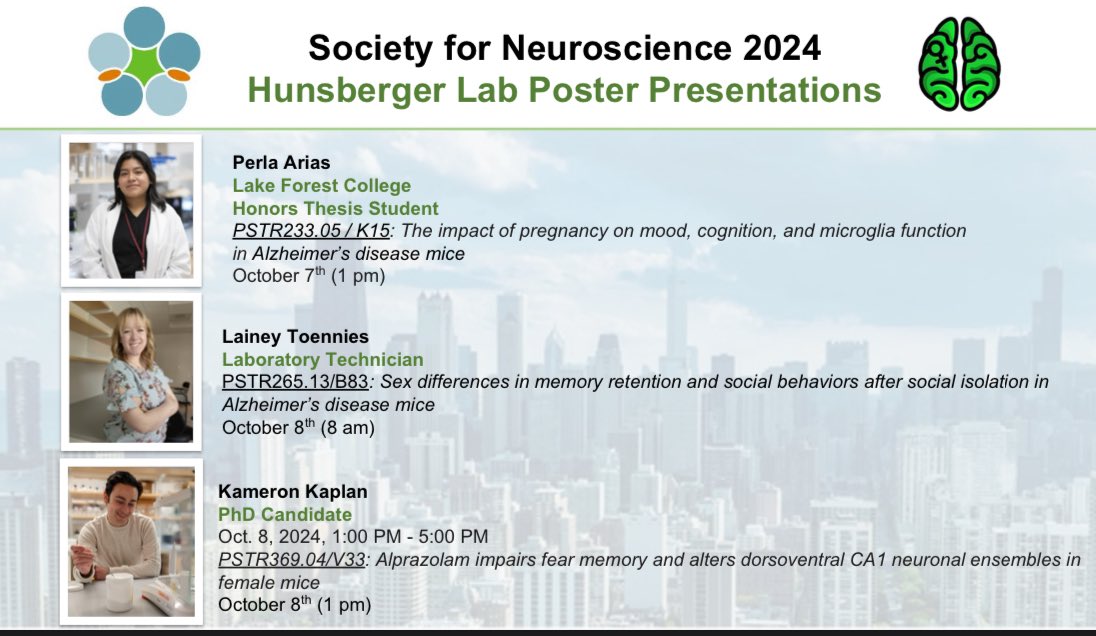 Society for Neuroscience 2024
Hunsberger Lab Poster Presentations

Perla Arias
Lake Forest College
Honors Thesis Student
PSTR233.05 / K15: The impact of pregnancy on mood, cognition, and microglia function in Alzheimer's disease mice
October 7$^{th}$ (1 pm)

Lainey Toennies
Laboratory Technician
PSTR265.13/B83: Sex differences in memory retention and social behaviors after social isolation in Alzheimer's disease mice
October 8$^{th}$ (8 am)

Kameron Kaplan
PhD Candidate
Oct. 8, 2024, 1:00 PM - 5:00 PM
PSTR369.04/V33: Alprazolam impairs fear memory and alters dorsoventral CA1 neuronal ensembles in female mice
October 8$^{th}$ (1 pm)